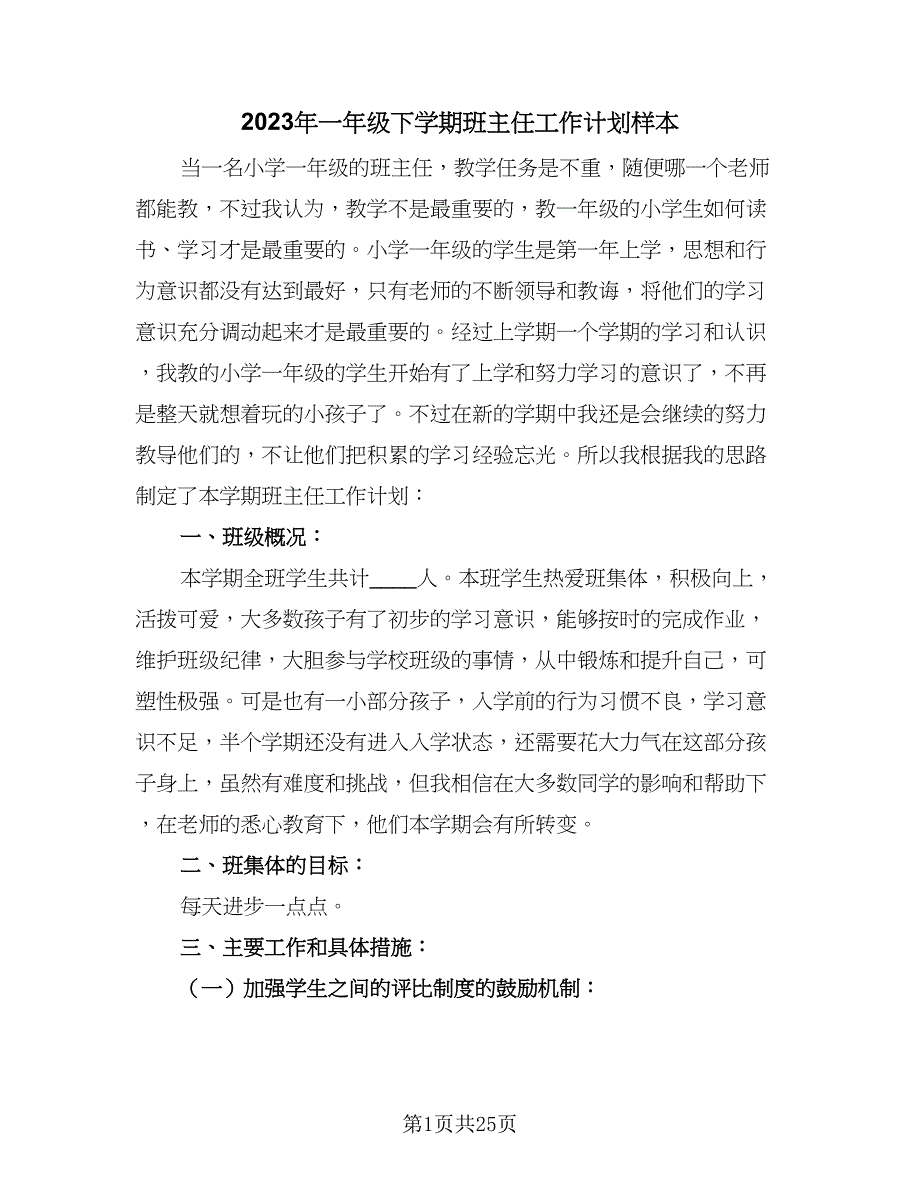 2023年一年级下学期班主任工作计划样本

当一名小学一年级的班主任，教学任务是不重，随便哪一个老师都能教，不过我认为，教学不是最重要的，教一年级的小学生如何读书、学习才是最重要的。小学一年级的学生是第一年上学，思想和行为意识都没有达到最好，只有老师的不断领导和教诲，将他们的学习意识充分调动起来才是最重要的。经过上学期一个学期的学习和认识，我教的小学一年级的学生开始有了上学和努力学习的意识了，不再是整天就想着玩的小孩子了。不过在新的学期中我还是会继续的努力教导他们的，不让他们把积累的学习经验忘光。所以我根据我的思路制定了本学期班主任工作计划：

一、班级概况：

本学期全班学生共计____人。本班学生热爱班集体，积极向上，活拔可爱，大多数孩子有了初步的学习意识，能够按时的完成作业，维护班级纪律，大胆参与学校班级的事情，从中锻炼和提升自己，可塑性极强。可是也有一小部分孩子，入学前的行为习惯不良，学习意识不足，半个学期还没有进入入学状态，还需要花大力气在这部分孩子身上，虽然有难度和挑战，但我相信在大多数同学的影响和帮助下，在老师的悉心教育下，他们本学期会有所转变。

二、班集体的目标：

每天进步一点点。

三、主要工作和具体措施：

（一）加强学生之间的评比制度的鼓励机制：

第1页共25页